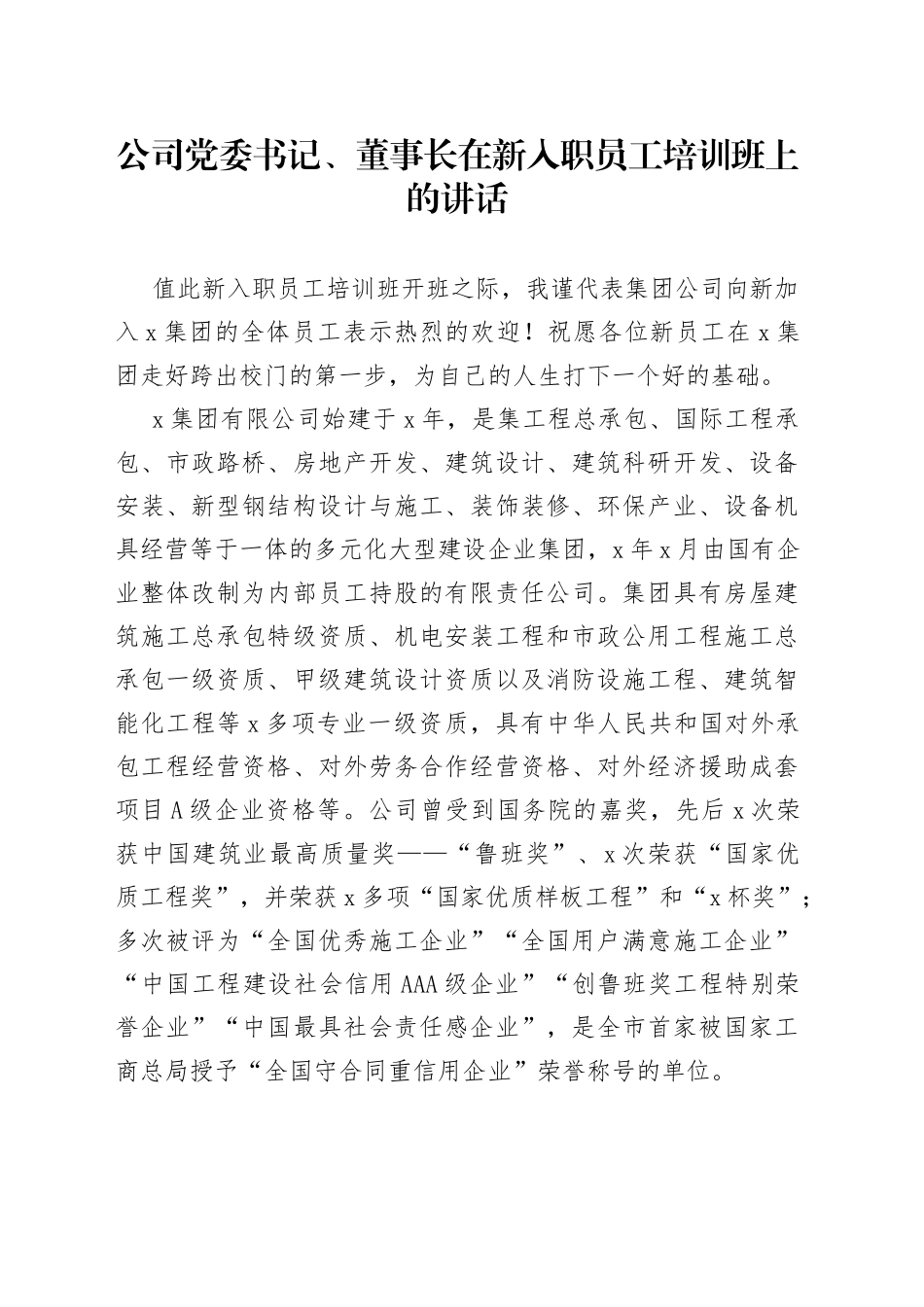 公司党委书记、董事长在新入职员工培训班上的讲话

值此新入职员工培训班开班之际，我谨代表集团公司向新加入x集团的全体员工表示热烈的欢迎！祝愿各位新员工在x集团走好跨出校门的第一步，为自己的人生打下一个好的基础。

x集团有限公司始建于x年，是集工程总承包、国际工程承包、市政路桥、房地产开发、建筑设计、建筑科研开发、设备安装、新型钢结构设计与施工、装饰装修、环保产业、设备机具经营等于一体的多元化大型建设企业集团，x年x月由国有企业整体改制为内部员工持股的有限责任公司。集团具有房屋建筑施工总承包特级资质、机电安装工程和市政公用工程施工总承包一级资质、甲级建筑设计资质以及消防设施工程、建筑智能化工程等x多项专业一级资质，具有中华人民共和国对外承包工程经营资格、对外劳务合作经营资格、对外经济援助成套项目A级企业资格等。公司曾受到国务院的嘉奖，先后x次荣获中国建筑业最高质量奖——“鲁班奖”、x次荣获“国家优质工程奖”，并荣获x多项“国家优质样板工程”和“x杯奖”；多次被评为“全国优秀施工企业”“全国用户满意施工企业”“中国工程建设社会信用AAA级企业”“创鲁班奖工程特别荣誉企业”“中国最具社会责任感企业”，是全市首家被国家工商总局授予“全国守合同重信用企业”荣誉称号的单位。